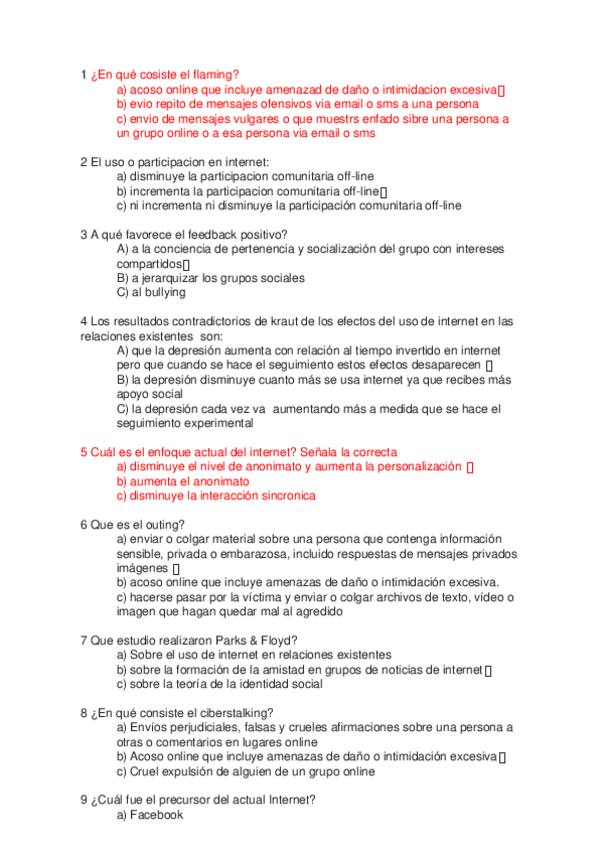 1 ¿En qué cosiste el flaming?
a) acoso online que incluye amenazad de daño o intimidacion excesiva
b) evio repito de mensajes ofensivos via email o sms a una persona
c) envio de mensajes vulgares o que muestrs enfado sibre una persona a un grupo online o a esa persona via email o sms

2 El uso o participacion en internet:
a) disminuye la participacion comunitaria off-line
b) incrementa la participacion comunitaria off-line
c) ni incrementa ni disminuye la participación comunitaria off-line

3 A qué favorece el feedback positivo?
A) a la conciencia de pertenencia y socialización del grupo con intereses compartidos
B) a jerarquizar los grupos sociales
C) al bullying

4 Los resultados contradictorios de kraut de los efectos del uso de internet en las relaciones existentes son:
A) que la depresión aumenta con relación al tiempo invertido en internet pero que cuando se hace el seguimiento estos efectos desaparecen
B) la depresión disminuye cuanto más se usa internet ya que recibes más apoyo social
C) la depresión cada vez va aumentando más a medida que se hace el seguimiento experimental

5 Cuál es el enfoque actual del internet? Señala la correcta
a) disminuye el nivel de anonimato y aumenta la personalización
b) aumenta el anonimato
c) disminuye la interacción sincronica

6 Que es el outing?
a) enviar o colgar material sobre una persona que contenga información sensible, privada o embarazosa, incluido respuestas de mensajes privados imágenes
b) acoso online que incluye amenazas de daño o intimidación excesiva.
c) hacerse pasar por la víctima y enviar o colgar archivos de texto, vídeo o imagen que hagan quedar mal al agredido

7 Que estudio realizaron Parks & Floyd?
a) Sobre el uso de internet en relaciones existentes
b) sobre la formación de la amistad en grupos de noticias de internet
c) sobre la teoría de la identidad social

8 ¿En qué consiste el ciberstalking?
a) Envíos perjudiciales, falsas y crueles afirmaciones sobre una persona a otras o comentarios en lugares online
b) Acoso online que incluye amenazas de daño o intimidación excesiva
c) Cruel expulsión de alguien de un grupo online

9 ¿Cuál fue el precursor del actual Internet?
a) Facebook